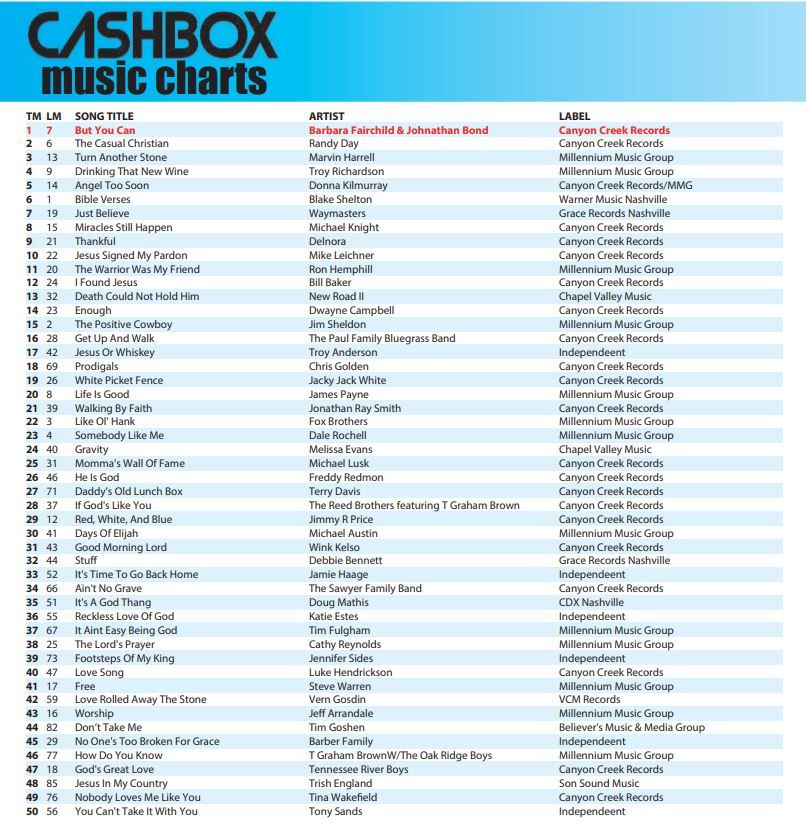 CASHBOX
music charts

| TM | LM | SONG TITLE | ARTIST | LABEL |
|---|---|---|---|---|
| 1 | 7 | But You Can | Barbara Fairchild & Johnathan Bond | Canyon Creek Records |
| 2 | 6 | The Casual Christian | Randy Day | Canyon Creek Records |
| 3 | 13 | Turn Another Stone | Marvin Harrell | Millennium Music Group |
| 4 | 9 | Drinking That New Wine | Troy Richardson | Millennium Music Group |
| 5 | 14 | Angel Too Soon | Donna Kilmurray | Canyon Creek Records/MMG |
| 6 | 1 | Bible Verses | Blake Shelton | Warner Music Nashville |
| 7 | 19 | Just Believe | Waymasters | Grace Records Nashville |
| 8 | 15 | Miracles Still Happen | Michael Knight | Canyon Creek Records |
| 9 | 21 | Thankful | Delnora | Canyon Creek Records |
| 10 | 22 | Jesus Signed My Pardon | Mike Leichner | Canyon Creek Records |
| 11 | 20 | The Warrior Was My Friend | Ron Hemphill | Millennium Music Group |
| 12 | 24 | I Found Jesus | Bill Baker | Canyon Creek Records |
| 13 | 32 | Death Could Not Hold Him | New Road II | Chapel Valley Music |
| 14 | 23 | Enough | Dwayne Campbell | Canyon Creek Records |
| 15 | 2 | The Positive Cowboy | Jim Sheldon | Millennium Music Group |
| 16 | 28 | Get Up And Walk | The Paul Family Bluegrass Band | Canyon Creek Records |
| 17 | 42 | Jesus Or Whiskey | Troy Anderson | Independeent |
| 18 | 69 | Prodigals | Chris Golden | Canyon Creek Records |
| 19 | 26 | White Picket Fence | Jacky Jack White | Canyon Creek Records |
| 20 | 8 | Life Is Good | James Payne | Millennium Music Group |
| 21 | 39 | Walking By Faith | Jonathan Ray Smith | Canyon Creek Records |
| 22 | 3 | Like Ol' Hank | Fox Brothers | Millennium Music Group |
| 23 | 4 | Somebody Like Me | Dale Rochell | Millennium Music Group |
| 24 | 40 | Gravity | Melissa Evans | Chapel Valley Music |
| 25 | 31 | Momma's Wall Of Fame | Michael Lusk | Canyon Creek Records |
| 26 | 46 | He Is God | Freddy Redmon | Canyon Creek Records |
| 27 | 71 | Daddy's Old Lunch Box | Terry Davis | Canyon Creek Records |
| 28 | 37 | If God's Like You | The Reed Brothers featuring T Graham Brown | Canyon Creek Records |
| 29 | 12 | Red, White, And Blue | Jimmy R Price | Canyon Creek Records |
| 30 | 41 | Days Of Elijah | Michael Austin | Millennium Music Group |
| 31 | 43 | Good Morning Lord | Wink Kelso | Canyon Creek Records |
| 32 | 44 | Stuff | Debbie Bennett | Grace Records Nashville |
| 33 | 52 | It's Time To Go Back Home | Jamie Haage | Independeent |
| 34 | 66 | Ain't No Grave | The Sawyer Family Band | Canyon Creek Records |
| 35 | 51 | It's A God Thang | Doug Mathis | CDX Nashville |
| 36 | 55 | Reckless Love Of God | Katie Estes | Independeent |
| 37 | 67 | It Aint Easy Being God | Tim Fulgham | Millennium Music Group |
| 38 | 25 | The Lord's Prayer | Cathy Reynolds | Millennium Music Group |
| 39 | 73 | Footsteps Of My King | Jennifer Sides | Independeent |
| 40 | 47 | Love Song | Luke Hendrickson | Canyon Creek Records |
| 41 | 17 | Free | Steve Warren | Millennium Music Group |
| 42 | 59 | Love Rolled Away The Stone | Vern Gosdin | VCM Records |
| 43 | 16 | Worship | Jeff Arrandale | Millennium Music Group |
| 44 | 82 | Don't Take Me | Tim Goshen | Believer's Music & Media Group |
| 45 | 29 | No One's Too Broken For Grace | Barber Family | Independeent |
| 46 | 77 | How Do You Know | T Graham BrownW/The Oak Ridge Boys | Millennium Music Group |
| 47 | 18 | God's Great Love | Tennessee River Boys | Canyon Creek Records |
| 48 | 85 | Jesus In My Country | Trish England | Son Sound Music |
| 49 | 76 | Nobody Loves Me Like You | Tina Wakefield | Canyon Creek Records |
| 50 | 56 | You Can't Take It With You | Tony Sands | Independeent |